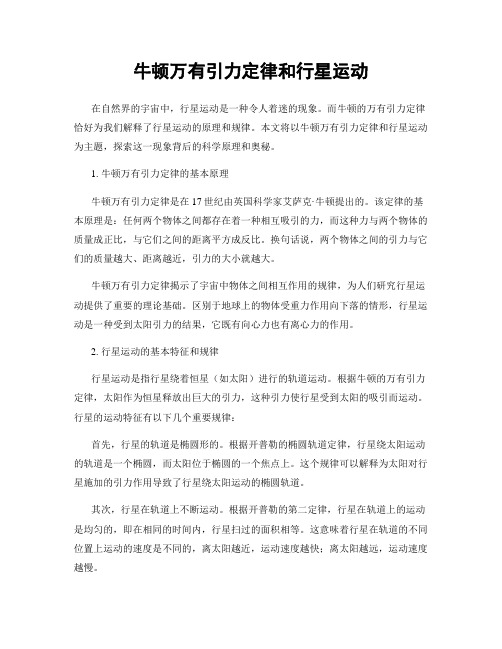 牛顿万有引力定律和行星运动

在自然界的宇宙中，行星运动是一种令人着迷的现象。而牛顿的万有引力定律恰好为我们解释了行星运动的原理和规律。本文将以牛顿万有引力定律和行星运动为主题，探索这一现象背后的科学原理和奥秘。

1. 牛顿万有引力定律的基本原理

牛顿万有引力定律是在17世纪由英国科学家艾萨克·牛顿提出的。该定律的基本原理是：任何两个物体之间都存在着一种相互吸引的力，而这种力与两个物体的质量成正比，与它们之间的距离平方成反比。换句话说，两个物体之间的引力与它们的质量越大、距离越近，引力的大小就越大。

牛顿万有引力定律揭示了宇宙中物体之间相互作用的规律，为人们研究行星运动提供了重要的理论基础。区别于地球上的物体受重力作用向下落的情形，行星运动是一种受到太阳引力的结果，它既有向心力也有离心力的作用。

2. 行星运动的基本特征和规律

行星运动是指行星绕着恒星（如太阳）进行的轨道运动。根据牛顿的万有引力定律，太阳作为恒星释放出巨大的引力，这种引力使行星受到太阳的吸引而运动。行星的运动特征有以下几个重要规律：

首先，行星的轨道是椭圆形的。根据开普勒的椭圆轨道定律，行星绕太阳运动的轨道是一个椭圆，而太阳位于椭圆的一个焦点上。这个规律可以解释为太阳对行星施加的引力作用导致了行星绕太阳运动的椭圆轨道。

其次，行星在轨道上不断运动。根据开普勒的第二定律，行星在轨道上的运动是均匀的，即在相同的时间内，行星扫过的面积相等。这意味着行星在轨道的不同位置上运动的速度是不同的，离太阳越近，运动速度越快；离太阳越远，运动速度越慢。